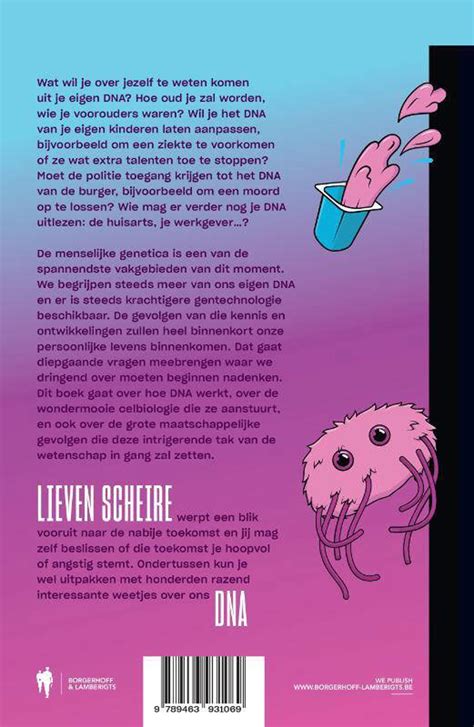 Wat wil je over jezelf te weten komen uit je eigen DNA? Hoe oud je zal worden, wie je voorouders waren? Wil je het DNA van je eigen kinderen laten aanpassen, bijvoorbeeld om een ziekte te voorkomen of ze wat extra talenten toe te stoppen? Moet de politie toegang krijgen tot het DNA van de burger, bijvoorbeeld om een moord op te lossen? Wie mag er verder nog je DNA uitlezen: de huisarts, je werkgever...?

De menselijke genetica is een van de spannendste vakgebieden van dit moment. We begrijpen steeds meer van ons eigen DNA en er is steeds krachtigere gentechnologie beschikbaar. De gevolgen van die kennis en ontwikkelingen zullen heel binnenkort onze persoonlijke levens binnenkomen. Dat gaat diepgaande vragen meebrengen waar we dringend over moeten beginnen nadenken. Dit boek gaat over hoe DNA werkt, over de wondermooie celbiologie die ze aanstuurt, en ook over de grote maatschappelijke gevolgen die deze intrigerende tak van de wetenschap in gang zal zetten.

LIEVEN SCHEIRE werpt een blik vooruit naar de nabije toekomst en jij mag zelf beslissen of die toekomst je hoopvol of angstig stemt. Ondertussen kun je wel uitpakken met honderden razend interessante weetjes over ons DNA

BORGERHOFF & LAMBERIGTS

9 789463 931069

WE PUBLISH
WWW.BORGERHOFF-LAMBERIGTS.BE